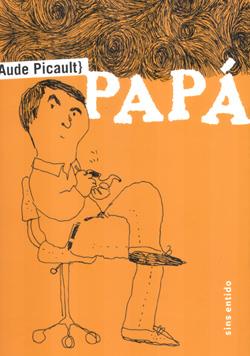 Aude Picault}

PAPÁ

sins entido